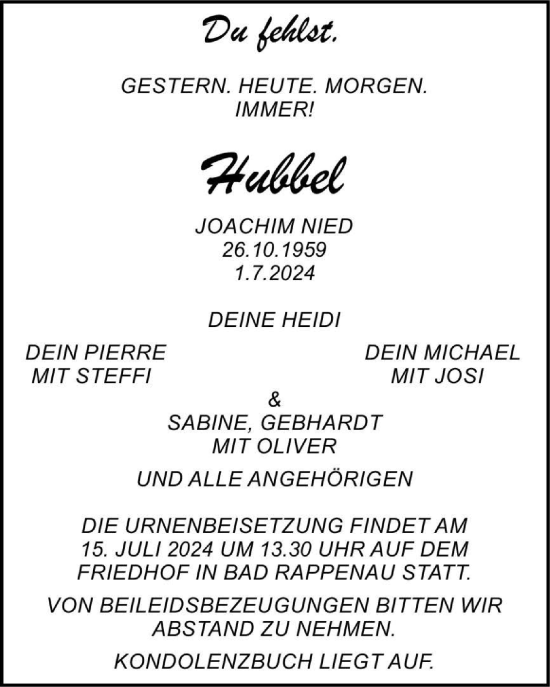 Du fehlst.

GESTERN. HEUTE. MORGEN.
IMMER!

Hubbel

JOACHIM NIED
26.10.1959
1.7.2024

DEINE HEIDI

DEIN PIERRE
MIT STEFFI

DEIN MICHAEL
MIT JOSI

&
SABINE, GEBHARDT
MIT OLIVER

UND ALLE ANGEHÖRIGEN

DIE URNENBEISETZUNG FINDET AM 15. JULI 2024 UM 13.30 UHR AUF DEM FRIEDHOF IN BAD RAPPENAU STATT.

VON BEILEIDSBEZEUGUNGEN BITTEN WIR ABSTAND ZU NEHMEN.

KONDOLENZBUCH LIEGT AUF.